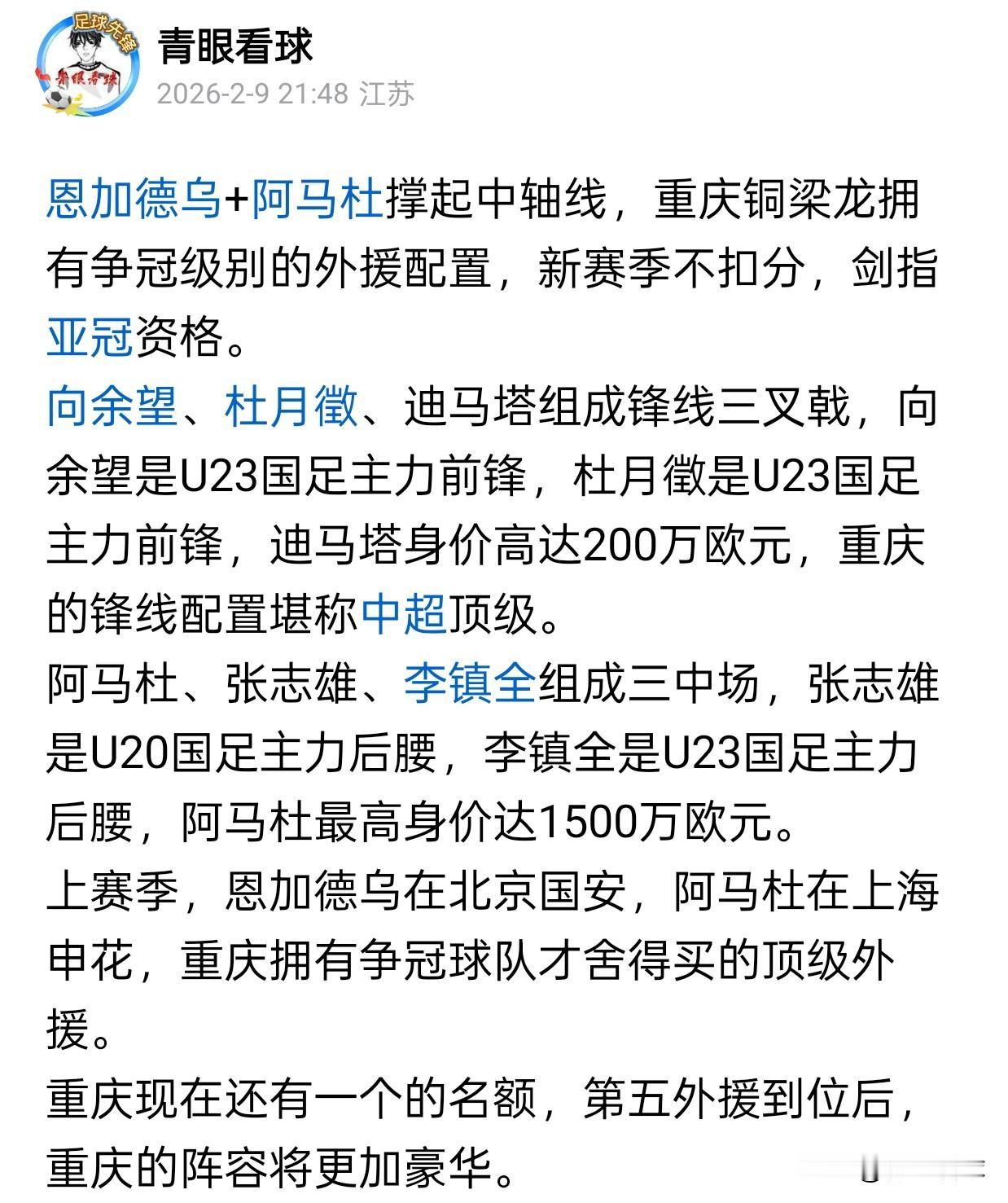 足球先锋
青眼看球

青眼看球
2026-2-9 21:48 江苏

恩加德乌+阿马杜撑起中轴线，重庆铜梁龙拥有争冠级别的外援配置，新赛季不扣分，剑指亚冠资格。
向余望、杜月徵、迪马塔组成锋线三叉戟，向余望是U23国足主力前锋，杜月徵是U23国足主力前锋，迪马塔身价高达200万欧元，重庆的锋线配置堪称中超顶级。
阿马杜、张志雄、李镇全组成三中场，张志雄是U20国足主力后腰，李镇全是U23国足主力后腰，阿马杜最高身价达1500万欧元。
上赛季，恩加德乌在北京国安，阿马杜在上海申花，重庆拥有争冠球队才舍得买的顶级外援。
重庆现在还有一个的名额，第五外援到位后，重庆的阵容将更加豪华。